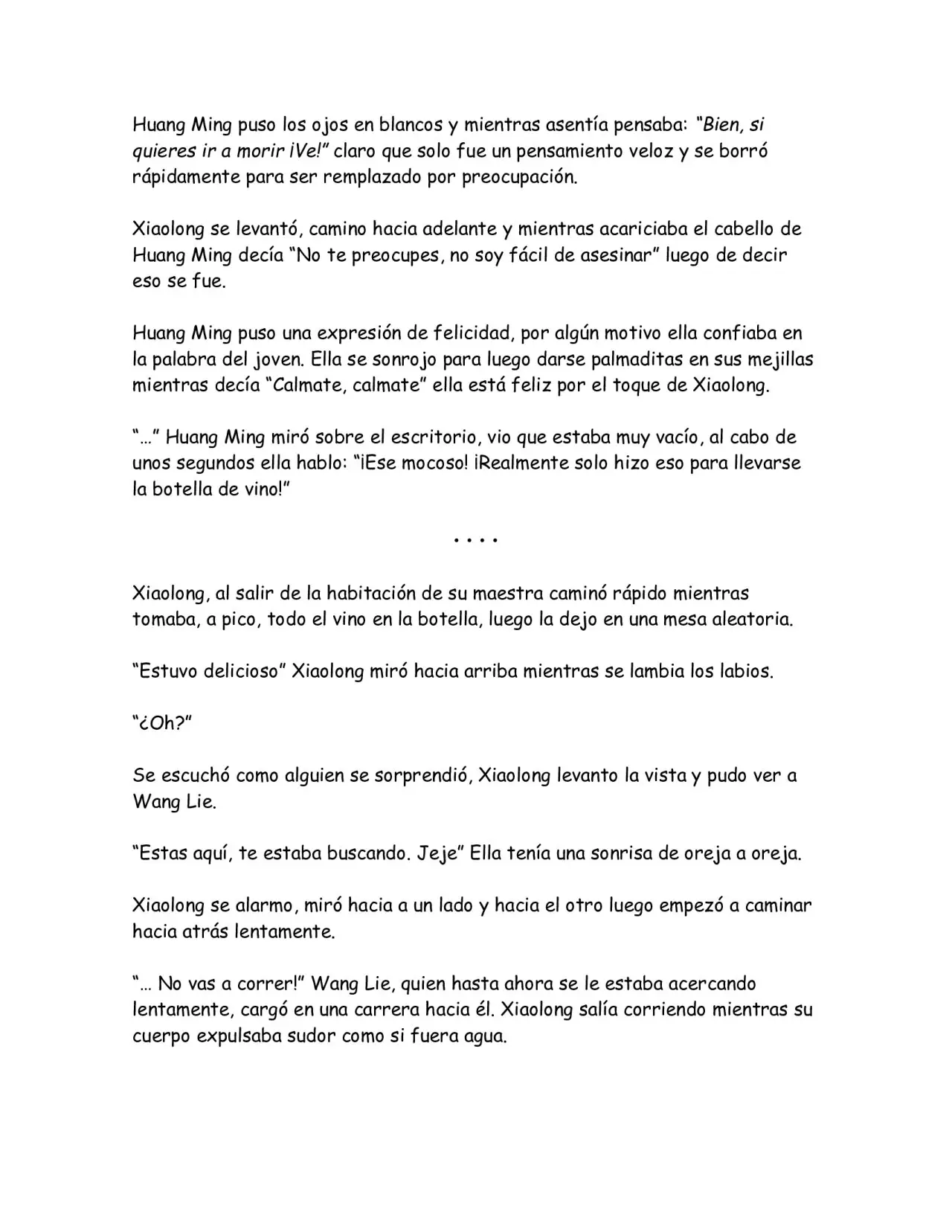 Huang Ming puso los ojos en blancos y mientras asentía pensaba: "Bien, si quieres ir a morir ¡Ve!" claro que solo fue un pensamiento veloz y se borró rápidamente para ser remplazado por preocupación.

Xiaolong se levantó, camino hacia adelante y mientras acariciaba el cabello de Huang Ming decía "No te preocupes, no soy fácil de asesinar" luego de decir eso se fue.

Huang Ming puso una expresión de felicidad, por algún motivo ella confiaba en la palabra del joven. Ella se sonrojo para luego darse palmaditas en sus mejillas mientras decía "Calmate, calmate" ella está feliz por el toque de Xiaolong.

"..." Huang Ming miró sobre el escritorio, vio que estaba muy vacío, al cabo de unos segundos ella hablo: "¡Ese mocoso! ¡Realmente solo hizo eso para llevarse la botella de vino!"

. . . .

Xiaolong, al salir de la habitación de su maestra caminó rápido mientras tomaba, a pico, todo el vino en la botella, luego la dejo en una mesa aleatoria.

"Estuvo delicioso" Xiaolong miró hacia arriba mientras se lambia los labios.

"¿Oh?"

Se escuchó como alguien se sorprendió, Xiaolong levanto la vista y pudo ver a Wang Lie.

"Estas aquí, te estaba buscando. Jeje" Ella tenía una sonrisa de oreja a oreja.

Xiaolong se alarmo, miró hacia a un lado y hacia el otro luego empezó a caminar hacia atrás lentamente.

"... No vas a correr!" Wang Lie, quien hasta ahora se le estaba acercando lentamente, cargó en una carrera hacia él. Xiaolong salía corriendo mientras su cuerpo expulsaba sudor como si fuera agua.